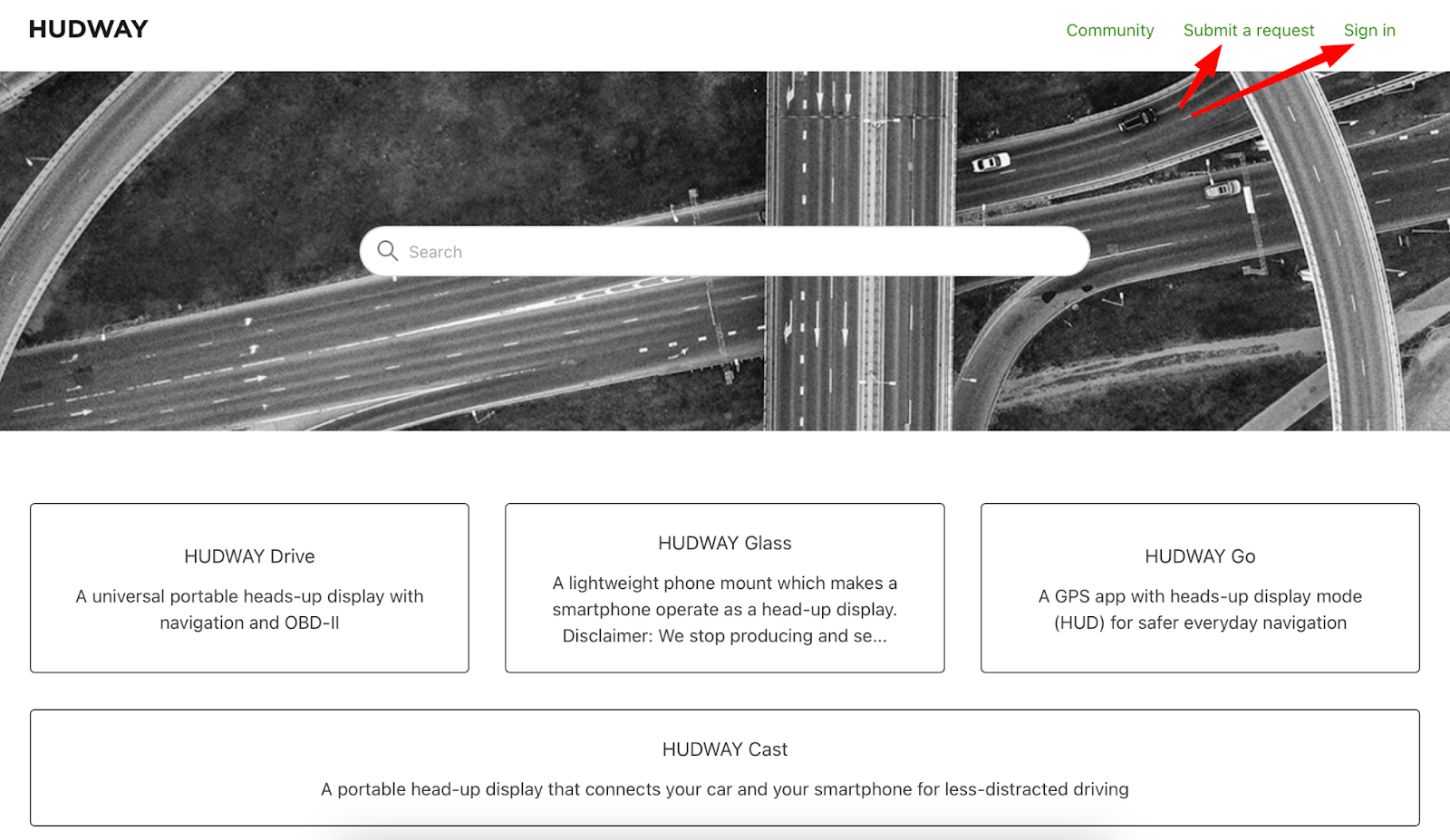 HUDWAY

Community Submit a request Sign in

Search

HUDWAY Drive

A universal portable heads-up display with navigation and OBD-II

HUDWAY Glass

A lightweight phone mount which makes a smartphone operate as a head-up display. Disclaimer: We stop producing and se...

HUDWAY Go

A GPS app with heads-up display mode (HUD) for safer everyday navigation

HUDWAY Cast

A portable head-up display that connects your car and your smartphone for less-distracted driving